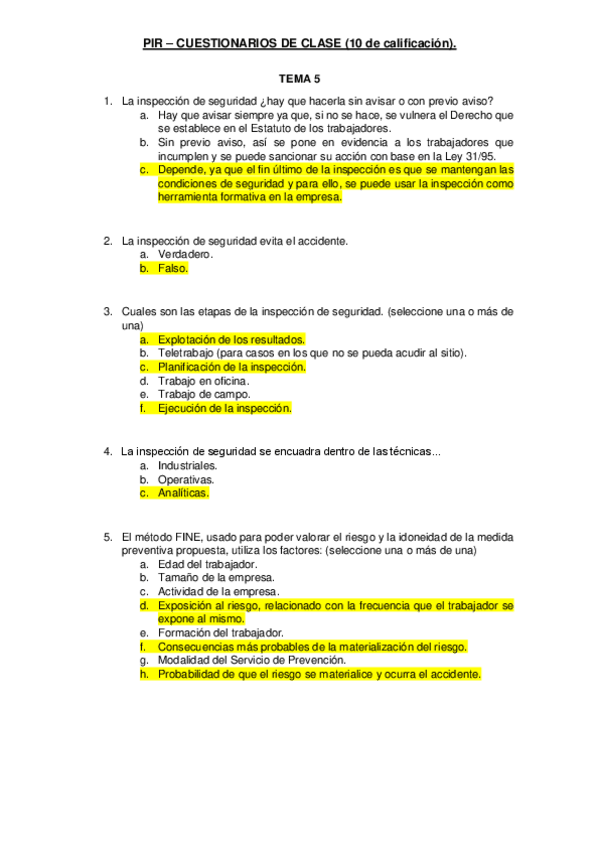 PIR – CUESTIONARIOS DE CLASE (10 de calificación).

TEMA 5

1. La inspección de seguridad ¿hay que hacerla sin avisar o con previo aviso?
a. Hay que avisar siempre ya que, si no se hace, se vulnera el Derecho que se establece en el Estatuto de los trabajadores.
b. Sin previo aviso, así se pone en evidencia a los trabajadores que incumplen y se puede sancionar su acción con base en la Ley 31/95.
c. Depende, ya que el fin último de la inspección es que se mantengan las condiciones de seguridad y para ello, se puede usar la inspección como herramienta formativa en la empresa.

2. La inspección de seguridad evita el accidente.
a. Verdadero.
b. Falso.

3. Cuales son las etapas de la inspección de seguridad. (seleccione una o más de una)
a. Explotación de los resultados.
b. Teletrabajo (para casos en los que no se pueda acudir al sitio).
c. Planificación de la inspección.
d. Trabajo en oficina.
e. Trabajo de campo.
f. Ejecución de la inspección.

4. La inspección de seguridad se encuadra dentro de las técnicas...
a. Industriales.
b. Operativas.
c. Analíticas.

5. El método FINE, usado para poder valorar el riesgo y la idoneidad de la medida preventiva propuesta, utiliza los factores: (seleccione una o más de una)
a. Edad del trabajador.
b. Tamaño de la empresa.
c. Actividad de la empresa.
d. Exposición al riesgo, relacionado con la frecuencia que el trabajador se expone al mismo.
e. Formación del trabajador.
f. Consecuencias más probables de la materialización del riesgo.
g. Modalidad del Servicio de Prevención.
h. Probabilidad de que el riesgo se materialice y ocurra el accidente.